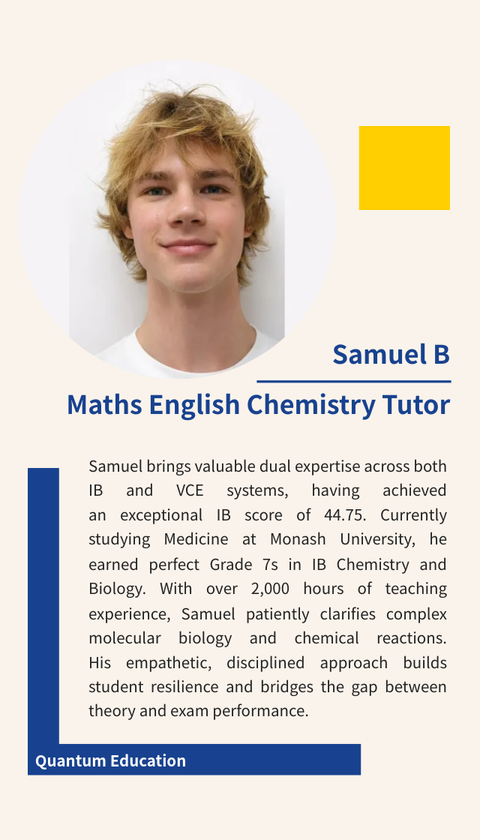 Samuel B

Maths English Chemistry Tutor

Samuel brings valuable dual expertise across both IB and VCE systems, having achieved an exceptional IB score of 44.75. Currently studying Medicine at Monash University, he earned perfect Grade 7s in IB Chemistry and Biology. With over 2,000 hours of teaching experience, Samuel patiently clarifies complex molecular biology and chemical reactions. His empathetic, disciplined approach builds student resilience and bridges the gap between theory and exam performance.

Quantum Education